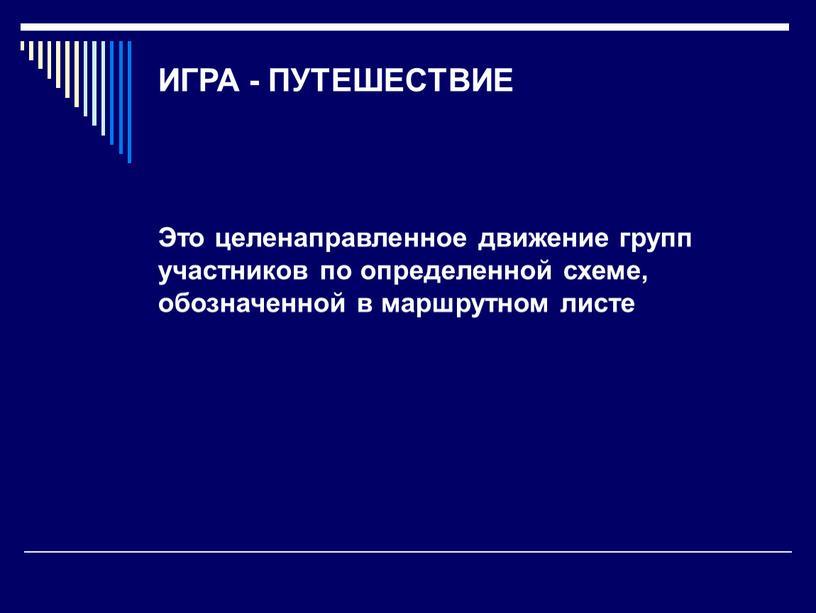 ИГРА - ПУТЕШЕСТВИЕ

Это целенаправленное движение групп участников по определенной схеме, обозначенной в маршрутном листе